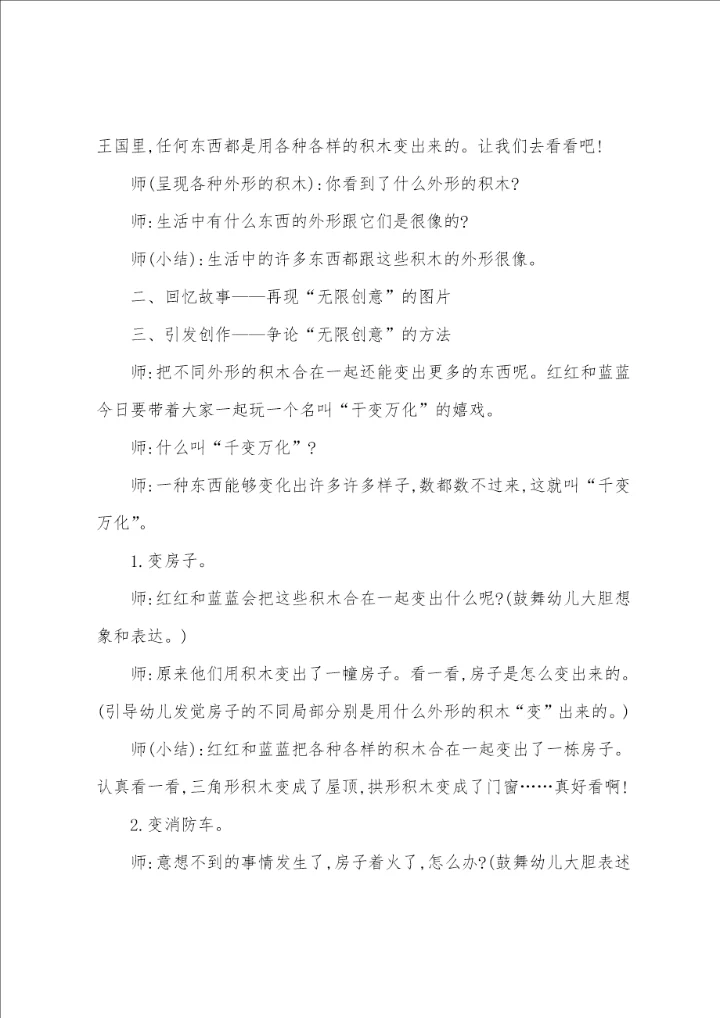 王国里,任何东西都是用各种各样的积木变出来的。让我们去看看吧!

师(呈现各种外形的积木):你看到了什么外形的积木?

师:生活中有什么东西的外形跟它们是很像的?

师(小结):生活中的许多东西都跟这些积木的外形很像。

二、回忆故事——再现“无限创意”的图片

三、引发创作——争论“无限创意”的方法

师:把不同外形的积木合在一起还能变出更多的东西呢。红红和蓝蓝今日要带着大家一起玩一个名叫“千变万化”的嬉戏。

师:什么叫“千变万化”?

师:一种东西能够变化出许多许多样子,数都数不过来,这就叫“千变万化”。

1.变房子。

师:红红和蓝蓝会把这些积木合在一起变出什么呢?(鼓舞幼儿大胆想象和表达。)

师:原来他们用积木变出了一幢房子。看一看,房子是怎么变出来的。(引导幼儿发觉房子的不同局部分别是用什么外形的积木“变”出来的。)

师(小结):红红和蓝蓝把各种各样的积木合在一起变出了一栋房子。认真看一看,三角形积木变成了屋顶,拱形积木变成了门窗……真好看啊!

2.变消防车。

师:意想不到的事情发生了,房子着火了,怎么办?(鼓舞幼儿大胆表述